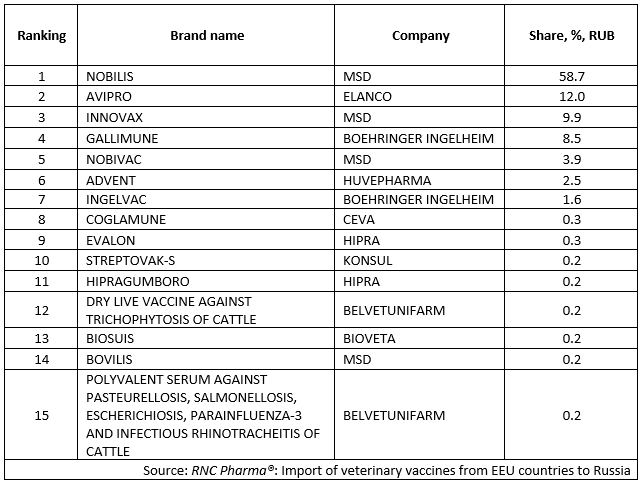 | Ranking | Brand name | Company | Share, %, RUB |
|---|---|---|---|
| 1 | NOBILIS | MSD | 58.7 |
| 2 | AVIPRO | ELANCO | 12.0 |
| 3 | INNOVAX | MSD | 9.9 |
| 4 | GALLIMUNE | BOEHRINGER INGELHEIM | 8.5 |
| 5 | NOBIVAC | MSD | 3.9 |
| 6 | ADVENT | HUVEPHARMA | 2.5 |
| 7 | INGELVAC | BOEHRINGER INGELHEIM | 1.6 |
| 8 | COGLAMUNE | CEVA | 0.3 |
| 9 | EVALON | HIPRA | 0.3 |
| 10 | STREPTOVAK-S | KONSUL | 0.2 |
| 11 | HIPRAGUMBORO | HIPRA | 0.2 |
| 12 | DRY LIVE VACCINE AGAINST TRICHOPHYTOSIS OF CATTLE | BELVETUNIFARM | 0.2 |
| 13 | BIOSUIS | BIOVETA | 0.2 |
| 14 | BOVILIS | MSD | 0.2 |
| 15 | POLYVALENT SERUM AGAINST PASTEURELLOSIS, SALMONELLOSIS, ESCHERICHIOSIS, PARAINFLUENZA-3 AND INFECTIOUS RHINOTRACHEITIS OF CATTLE | BELVETUNIFARM | 0.2 |

Source: RNC Pharma®: Import of veterinary vaccines from EEU countries to Russia